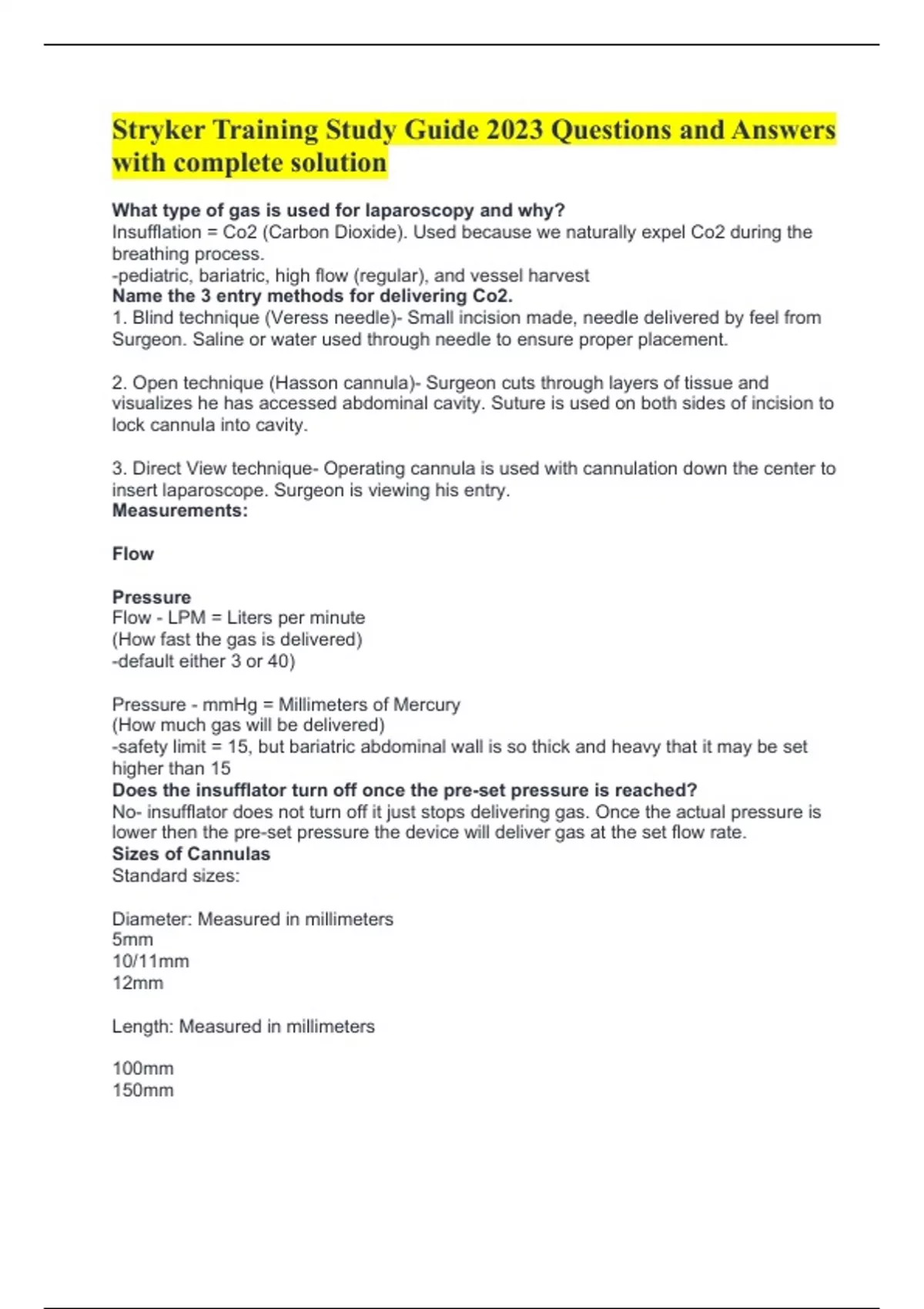 Stryker Training Study Guide 2023 Questions and Answers with complete solution

What type of gas is used for laparoscopy and why?
Insufflation = Co2 (Carbon Dioxide). Used because we naturally expel Co2 during the breathing process.
-pediatric, bariatric, high flow (regular), and vessel harvest
Name the 3 entry methods for delivering Co2.
1. Blind technique (Veress needle)- Small incision made, needle delivered by feel from Surgeon. Saline or water used through needle to ensure proper placement.

2. Open technique (Hasson cannula)- Surgeon cuts through layers of tissue and visualizes he has accessed abdominal cavity. Suture is used on both sides of incision to lock cannula into cavity.

3. Direct View technique- Operating cannula is used with cannulation down the center to insert laparoscope. Surgeon is viewing his entry.
Measurements:

Flow

Pressure
Flow - LPM = Liters per minute
(How fast the gas is delivered)
-default either 3 or 40)

Pressure - mmHg = Millimeters of Mercury
(How much gas will be delivered)
-safety limit = 15, but bariatric abdominal wall is so thick and heavy that it may be set higher than 15
Does the insufflator turn off once the pre-set pressure is reached?
No- insufflator does not turn off it just stops delivering gas. Once the actual pressure is lower then the pre-set pressure the device will deliver gas at the set flow rate.
Sizes of Cannulas
Standard sizes:

Diameter: Measured in millimeters
5mm
10/11mm
12mm

Length: Measured in millimeters

100mm
150mm